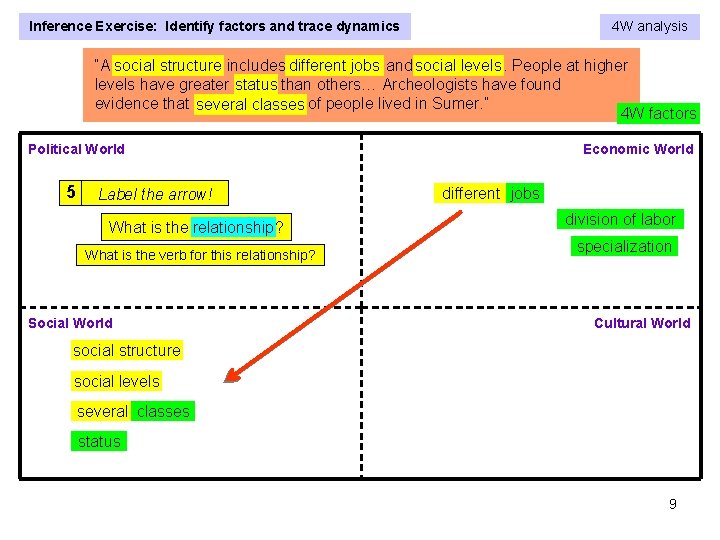 Inference Exercise: Identify factors and trace dynamics

4W analysis

"A social structure includes different jobs and social levels. People at higher levels have greater status than others… Archeologists have found evidence that several classes of people lived in Sumer."

4W factors

Political World

5 Label the arrow!

What is the relationship?

What is the verb for this relationship?

Economic World

different jobs

division of labor

specialization

Social World

social structure

social levels

several classes

status

Cultural World

9